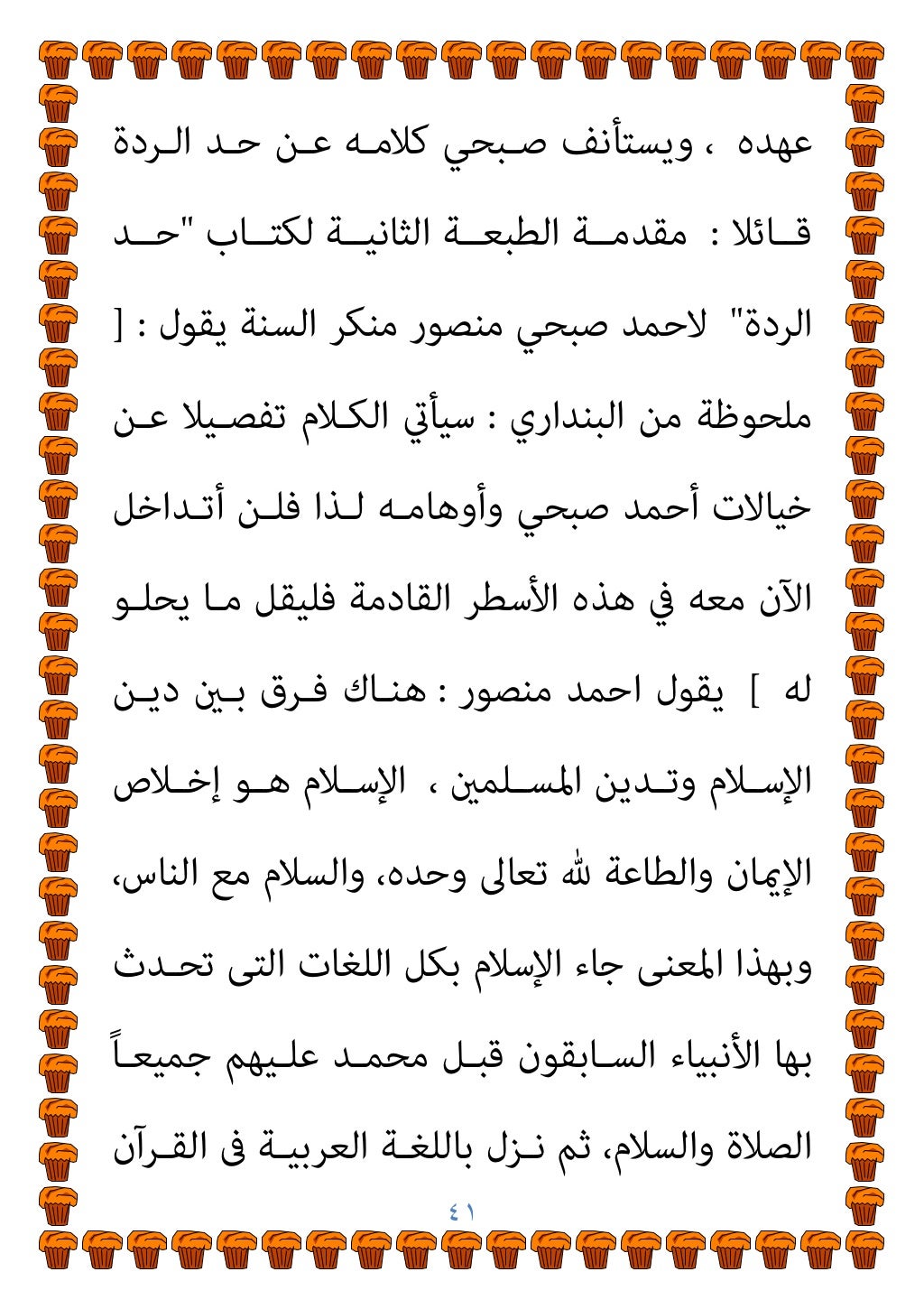 عهده ، ويستأنف صبحي كلامه عن حد الردة قائلا : مقدمة الطبعة الثانية لكتاب "حد الردة" لاحمد صبحي منصور منكر السنة يقول : [ ملحوظة من البنداري : سيأتي الكلام تفصيلا عن خيالات أحمد صبحي وأوهامه لذا فلن أتداخل الآن معه في هذه الأسطر القادمة فليقل ما يحلو له ] يقول احمد منصور : هناك فرق بين دين الإسلام وتدين المسلمين ، الإسلام هو إخلاص الإيمان والطاعة لله تعالى وحده، والسلام مع الناس، وبهذا المعنى جاء الإسلام بكل اللغات التى تحدث بها الأنبياء السابقون قبل محمد عليهم جميعاً الصلاة والسلام، ثم نزل باللغة العربية فى القرآن

٤١